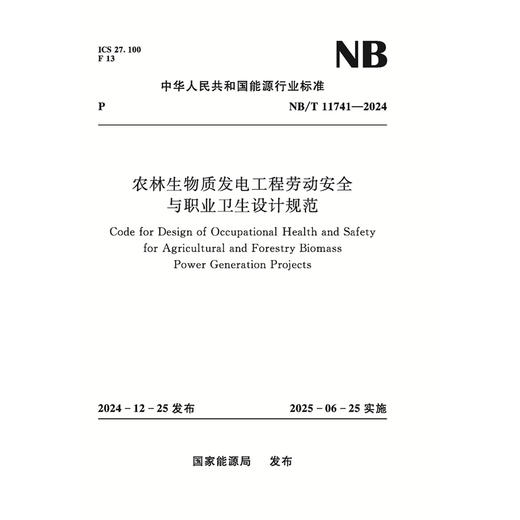 ICS 27. 100
F 13

NB

中华人民共和国能源行业标准

P

NB/T 11741—2024

农林生物质发电工程劳动安全与职业卫生设计规范

Code for Design of Occupational Health and Safety for Agricultural and Forestry Biomass Power Generation Projects

2024 - 12 - 25 发布

2025 - 06 - 25 实施

国家能源局 发布